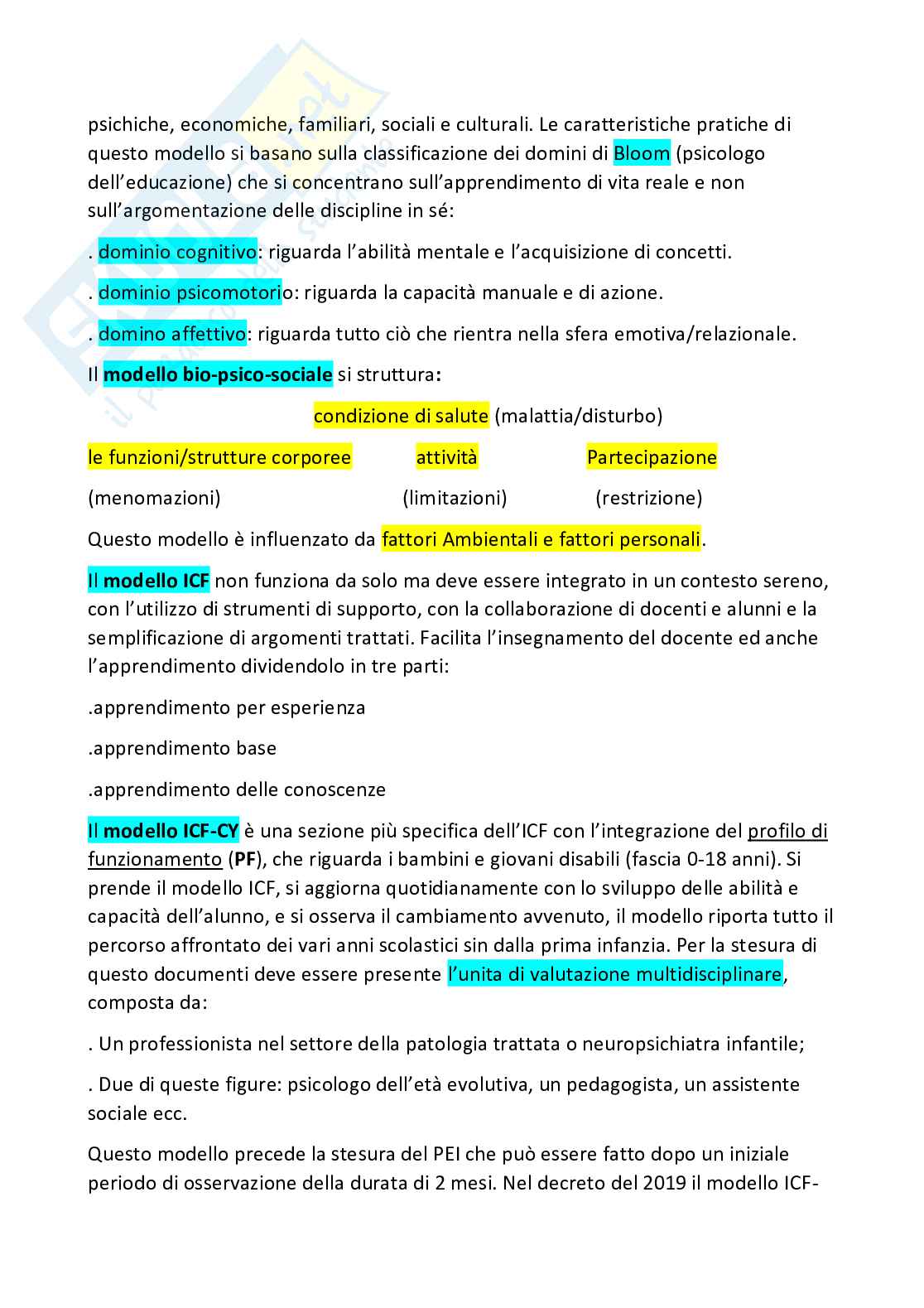 psichiche, economiche, familiari, sociali e culturali. Le caratteristiche pratiche di questo modello si basano sulla classificazione dei domini di Bloom (psicologo dell'educazione) che si concentrano sull'apprendimento di vita reale e non sull'argomentazione delle discipline in sé:

. dominio cognitivo: riguarda l'abilità mentale e l'acquisizione di concetti.

. dominio psicomotorio: riguarda la capacità manuale e di azione.

. domino affettivo: riguarda tutto ciò che rientra nella sfera emotiva/relazionale.

Il modello bio-psico-sociale si struttura:

condizione di salute (malattia/disturbo)

le funzioni/strutture corporee attività Partecipazione

(menomazioni) (limitazioni) (restrizione)

Questo modello è influenzato da fattori Ambientali e fattori personali.

Il modello ICF non funziona da solo ma deve essere integrato in un contesto sereno, con l'utilizzo di strumenti di supporto, con la collaborazione di docenti e alunni e la semplificazione di argomenti trattati. Facilita l'insegnamento del docente ed anche l'apprendimento dividendolo in tre parti:

.apprendimento per esperienza

.apprendimento base

.apprendimento delle conoscenze

Il modello ICF-CY è una sezione più specifica dell'ICF con l'integrazione del profilo di funzionamento (PF), che riguarda i bambini e giovani disabili (fascia 0-18 anni). Si prende il modello ICF, si aggiorna quotidianamente con lo sviluppo delle abilità e capacità dell'alunno, e si osserva il cambiamento avvenuto, il modello riporta tutto il percorso affrontato dei vari anni scolastici sin dalla prima infanzia. Per la stesura di questo documenti deve essere presente l'unita di valutazione multidisciplinare, composta da:

. Un professionista nel settore della patologia trattata o neuropsichiatra infantile;

. Due di queste figure: psicologo dell'età evolutiva, un pedagogista, un assistente sociale ecc.

Questo modello precede la stesura del PEI che può essere fatto dopo un iniziale periodo di osservazione della durata di 2 mesi. Nel decreto del 2019 il modello ICF-